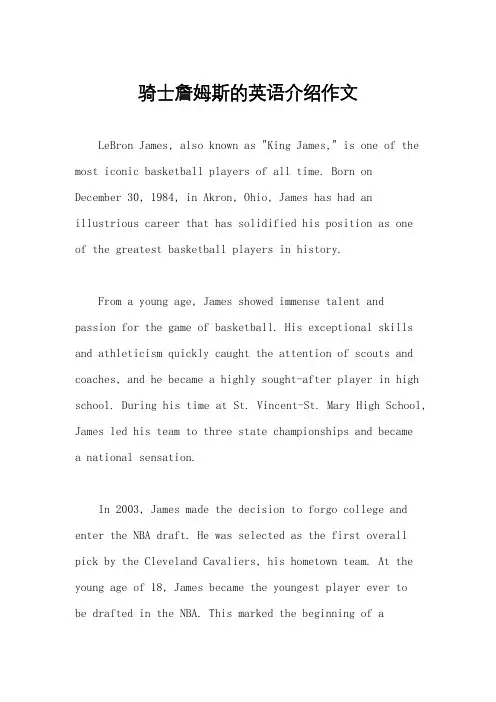 骑士詹姆斯的英语介绍作文

LeBron James, also known as "King James," is one of the most iconic basketball players of all time. Born on December 30, 1984, in Akron, Ohio, James has had an illustrious career that has solidified his position as one of the greatest basketball players in history.

From a young age, James showed immense talent and passion for the game of basketball. His exceptional skills and athleticism quickly caught the attention of scouts and coaches, and he became a highly sought-after player in high school. During his time at St. Vincent-St. Mary High School, James led his team to three state championships and became a national sensation.

In 2003, James made the decision to forgo college and enter the NBA draft. He was selected as the first overall pick by the Cleveland Cavaliers, his hometown team. At the young age of 18, James became the youngest player ever to be drafted in the NBA. This marked the beginning of a